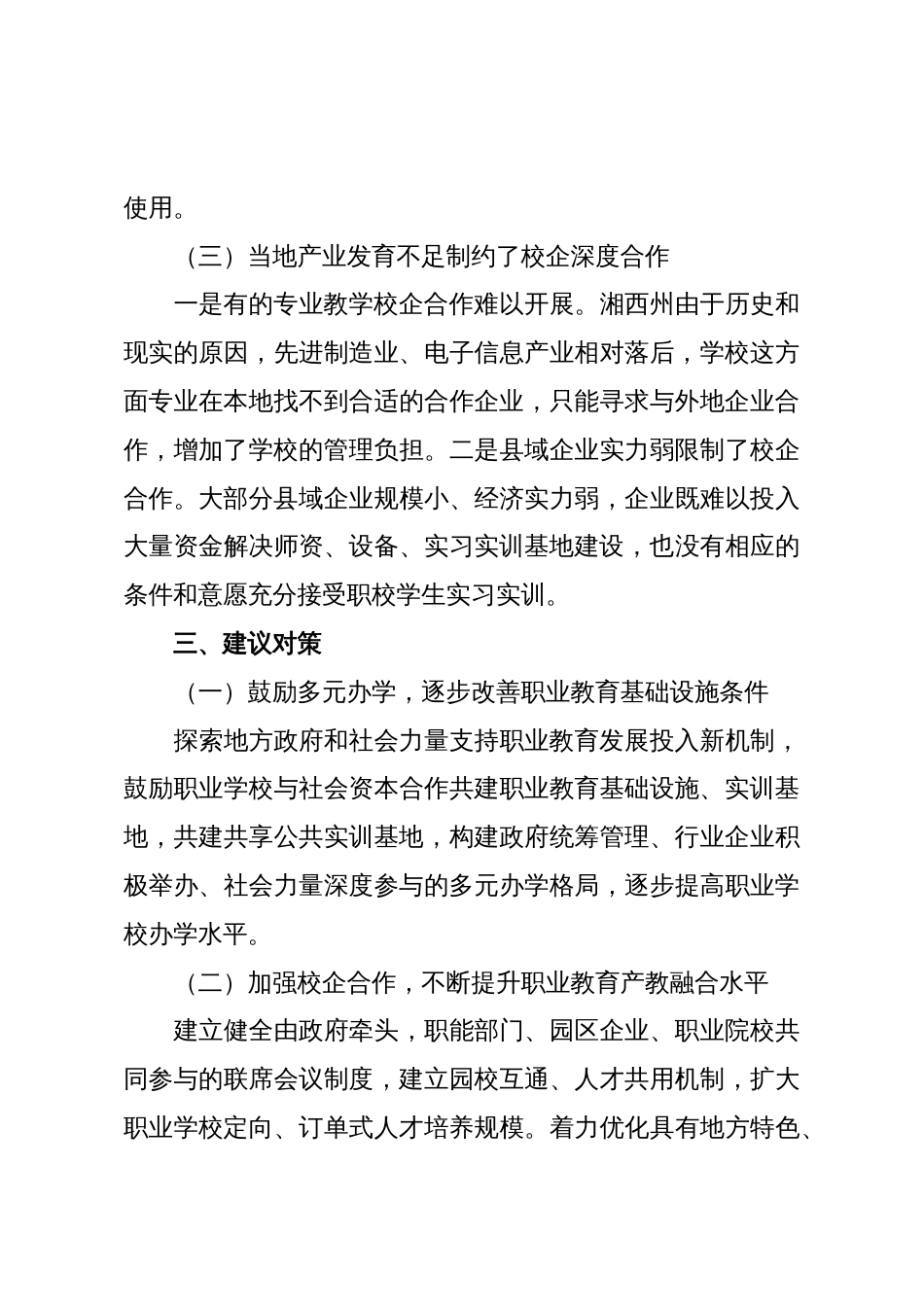 使用。

（三）当地产业发育不足制约了校企深度合作

一是有的专业教学校企合作难以开展。湘西州由于历史和现实的原因，先进制造业、电子信息产业相对落后，学校这方面专业在本地找不到合适的合作企业，只能寻求与外地企业合作，增加了学校的管理负担。二是县域企业实力弱限制了校企合作。大部分县域企业规模小、经济实力弱，企业既难以投入大量资金解决师资、设备、实习实训基地建设，也没有相应的条件和意愿充分接受职校学生实习实训。

三、建议对策

（一）鼓励多元办学，逐步改善职业教育基础设施条件

探索地方政府和社会力量支持职业教育发展投入新机制，鼓励职业学校与社会资本合作共建职业教育基础设施、实训基地，共建共享公共实训基地，构建政府统筹管理、行业企业积极举办、社会力量深度参与的多元办学格局，逐步提高职业学校办学水平。

（二）加强校企合作，不断提升职业教育产教融合水平

建立健全由政府牵头，职能部门、园区企业、职业院校共同参与的联席会议制度，建立园校互通、人才共用机制，扩大职业学校定向、订单式人才培养规模。着力优化具有地方特色、